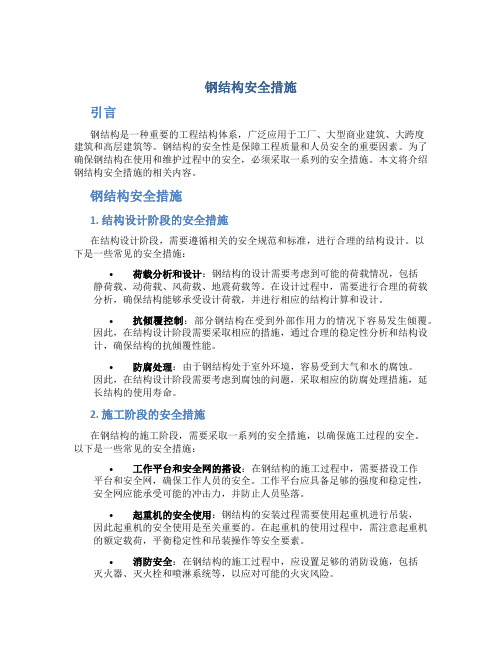 钢结构安全措施

引言

钢结构是一种重要的工程结构体系，广泛应用于工厂、大型商业建筑、大跨度建筑和高层建筑等。钢结构的安全性是保障工程质量和人员安全的重要因素。为了确保钢结构在使用和维护过程中的安全，必须采取一系列的安全措施。本文将介绍钢结构安全措施的相关内容。

钢结构安全措施

1. 结构设计阶段的安全措施

在结构设计阶段，需要遵循相关的安全规范和标准，进行合理的结构设计。以下是一些常见的安全措施：

• 荷载分析和设计：钢结构的设计需要考虑到可能的荷载情况，包括静荷载、动荷载、风荷载、地震荷载等。在设计过程中，需要进行合理的荷载分析，确保结构能够承受设计荷载，并进行相应的结构计算和设计。

• 抗倾覆控制：部分钢结构在受到外部作用力的情况下容易发生倾覆。因此，在结构设计阶段需要采取相应的措施，通过合理的稳定性分析和结构设计，确保结构的抗倾覆性能。

• 防腐处理：由于钢结构处于室外环境，容易受到大气和水的腐蚀。因此，在结构设计阶段需要考虑到腐蚀的问题，采取相应的防腐处理措施，延长结构的使用寿命。

2. 施工阶段的安全措施

在钢结构的施工阶段，需要采取一系列的安全措施，以确保施工过程的安全。以下是一些常见的安全措施：

• 工作平台和安全网的搭设：在钢结构的施工过程中，需要搭设工作平台和安全网，确保工作人员的安全。工作平台应具备足够的强度和稳定性，安全网应能承受可能的冲击力，并防止人员坠落。

• 起重机的安全使用：钢结构的安装过程需要使用起重机进行吊装，因此起重机的安全使用是至关重要的。在起重机的使用过程中，需注意起重机的额定载荷，平衡稳定性和吊装操作等安全要素。

• 消防安全：在钢结构的施工过程中，应设置足够的消防设施，包括灭火器、灭火栓和喷淋系统等，以应对可能的火灾风险。